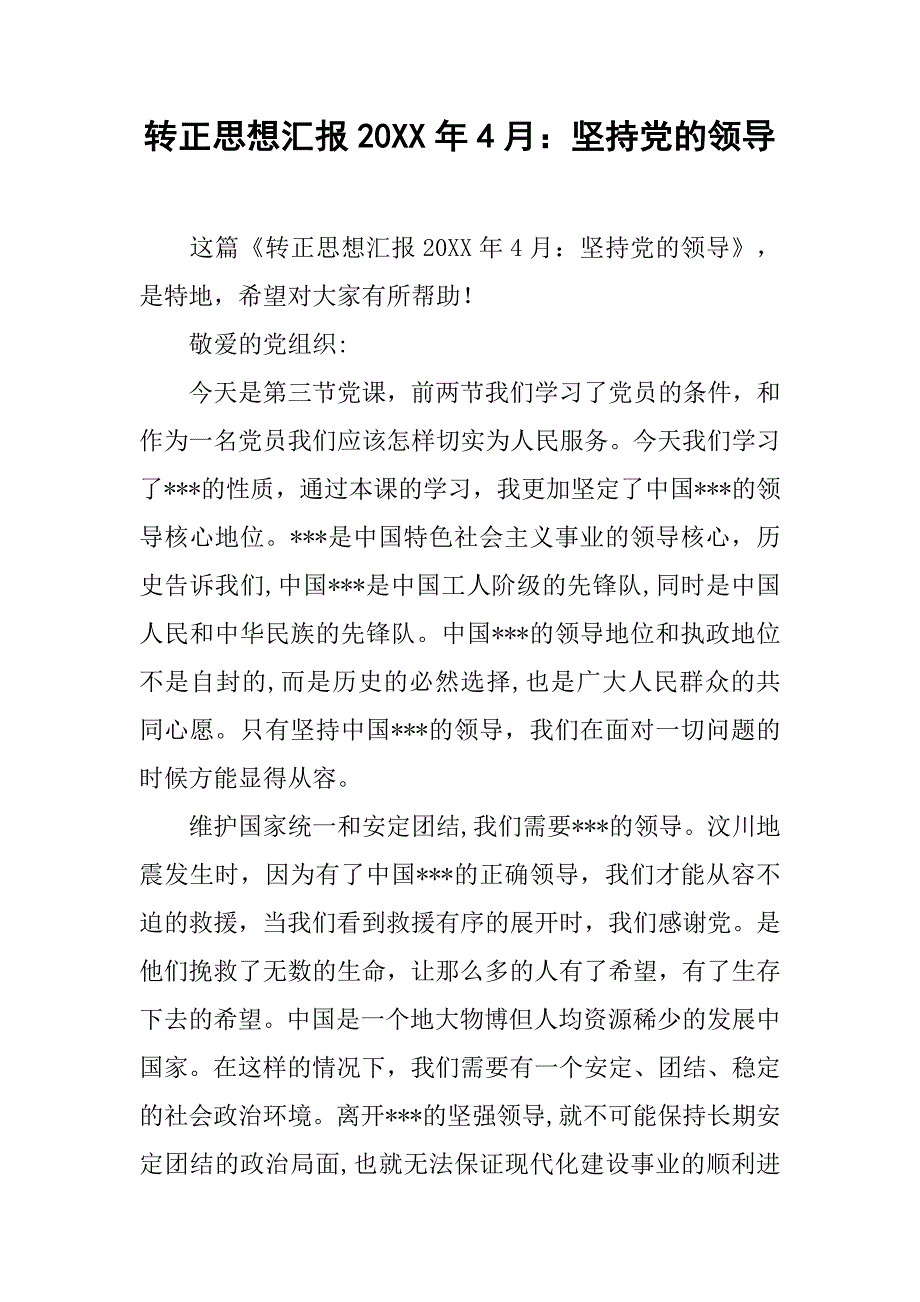 转正思想汇报 20XX 年 4 月：坚持党的领导

这篇《转正思想汇报 20XX 年 4 月：坚持党的领导》，是特地，希望对大家有所帮助！

敬爱的党组织:

今天是第三节党课，前两节我们学习了党员的条件，和作为一名党员我们应该怎样切实为人民服务。今天我们学习了***的性质，通过本课的学习，我更加坚定了中国***的领导核心地位。***是中国特色社会主义事业的领导核心，历史告诉我们,中国***是中国工人阶级的先锋队,同时是中国人民和中华民族的先锋队。中国***的领导地位和执政地位不是自封的,而是历史的必然选择,也是广大人民群众的共同心愿。只有坚持中国***的领导，我们在面对一切问题的时候方能显得从容。

维护国家统一和安定团结,我们需要***的领导。汶川地震发生时，因为有了中国***的正确领导，我们才能从容不迫的救援，当我们看到救援有序的展开时，我们感谢党。是他们挽救了无数的生命，让那么多的人有了希望，有了生存下去的希望。中国是一个地大物博但人均资源稀少的发展中国家。在这样的情况下，我们需要有一个安定、团结、稳定的社会政治环境。离开***的坚强领导,就不可能保持长期安定团结的政治局面,也就无法保证现代化建设事业的顺利进